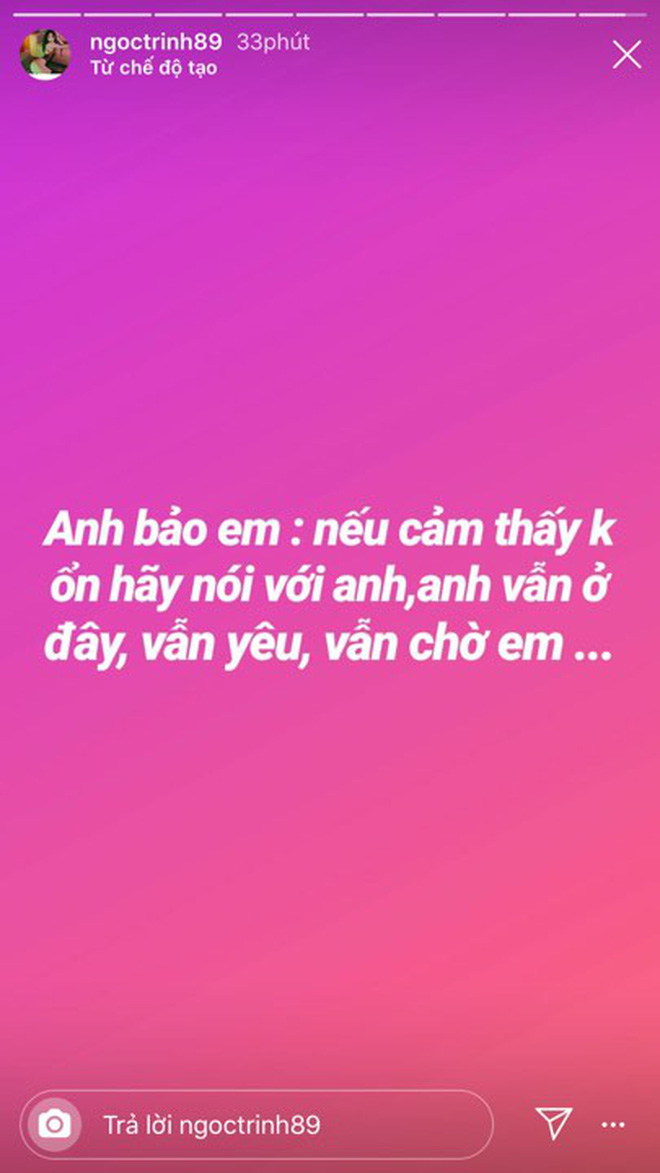 ngoctrinh89 33phút
Từ chế độ tạo

Anh bảo em : nếu cảm thấy k ổn hãy nói với anh,anh vẫn ở đây, vẫn yêu, vẫn chờ em ...

Trả lời ngoctrinh89